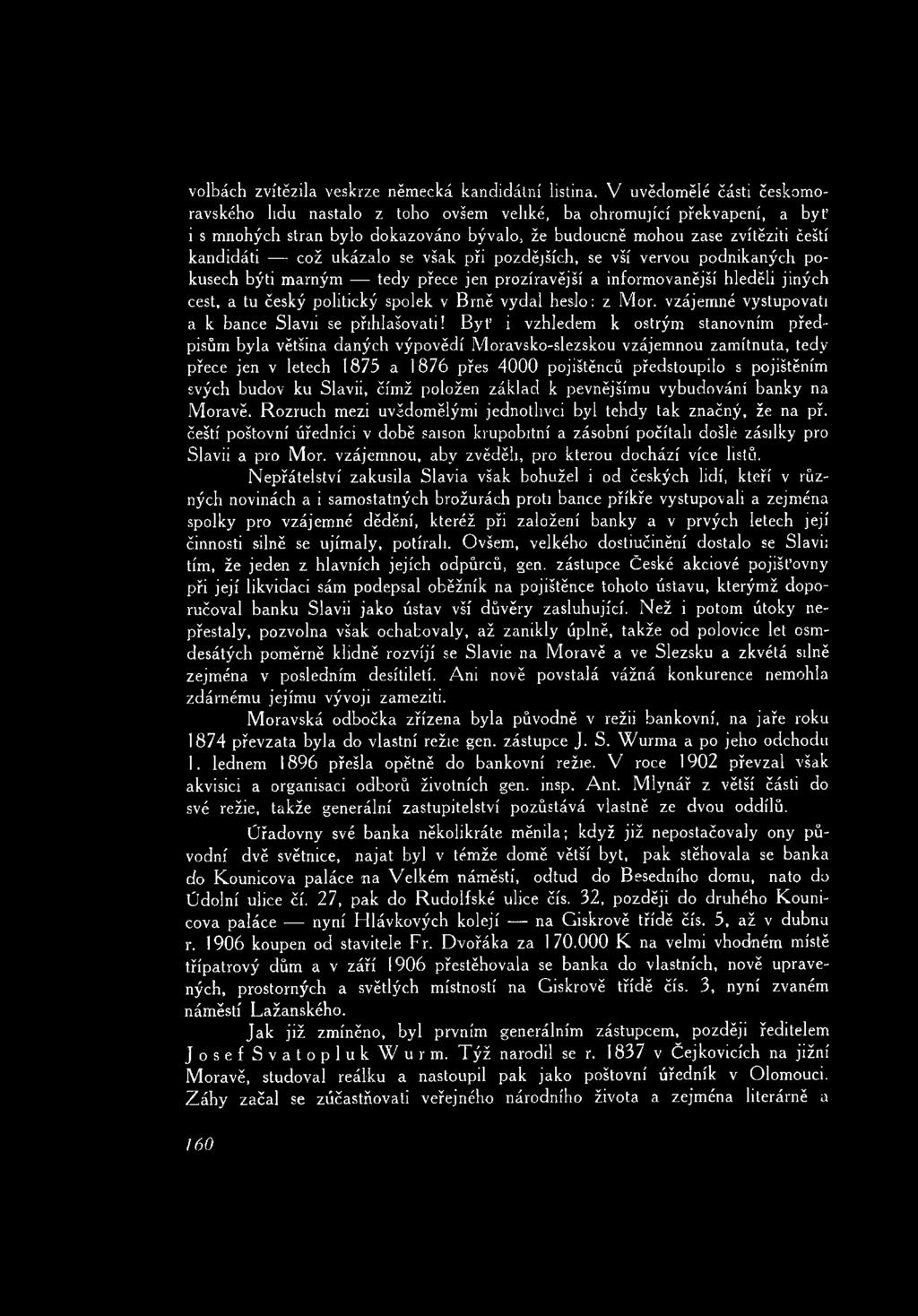 volbách zvítězila veskrze německá kandidátní listina. V uvědomělé části českomoravského lidu nastalo z toho ovšem veliké, ba ohromující překvapení, a byť i s mnohých stran bylo dokazováno bývalo, že budoucně mohou zase zvítěziti čeští kandidáti — což ukázalo se však při pozdějších, se vší vervou podnikaných pokusech býti marným — tedy přece jen prozíravější a informovanější hleděli jiných cest, a tu český politický spolek v Brně vydal heslo: z Mor. vzájemné vystupovati a k bance Slavii se přihlašovati! Byť i vzhledem k ostrým stanovním předpisům byla většina daných výpovědí Moravsko-slezskou vzájemnou zamítnuta, tedy přece jen v letech 1875 a 1876 přes 4000 pojištěnců předstoupilo s pojištěním svých budov ku Slavii, čímž položen základ k pevnějšímu vybudování banky na Moravě. Rozruch mezi uvědomělými jednotlivci byl tehdy tak značný, že na př. čeští poštovní úředníci v době saison krupobitní a zásobní počítali došlé zásilky pro Slavii a pro Mor. vzájemnou, aby zvěděli, pro kterou dochází více listů.

Nepřátelství zakusila Slavia však bohužel i od českých lidí, kteří v různých novinách a i samostatných brožurách proti bance příkře vystupovali a zejména spolky pro vzájemné dědění, kteréž při založení banky a v prvých letech její činnosti silně se ujímaly, potírali. Ovšem, velkého dostiučinění dostalo se Slavii tím, že jeden z hlavních jejích odpůrců, gen. zástupce České akciové pojišťovny při její likvidaci sám podepsal oběžník na pojištěnce tohoto ústavu, kterýmž doporučoval banku Slavii jako ústav vší důvěry zasluhující. Než i potom útoky nepřestaly, pozvolna však ochabovaly, až zanikly úplně, takže od polovice let osmdesátých poměrně klidně rozvíjí se Slavie na Moravě a ve Slezsku a zkvétá silně zejména v posledním desítiletí. Ani nově povstalá vážná konkurence nemohla zdárnému jejímu vývoji zameziti.

Moravská odbočka zřízena byla původně v režii bankovní, na jaře roku 1874 převzata byla do vlastní režie gen. zástupce J. S. Wurma a po jeho odchodu 1. lednem 1896 přešla opětně do bankovní režie. V roce 1902 převzal však akvisici a organisaci odborů životních gen. insp. Ant. Mlynář z větší části do své režie, takže generální zastupitelství pozůstává vlastně ze dvou oddílů.

Úřadovny své banka několikráte měnila; když již nepostačovaly ony původní dvě světnice, najat byl v témže domě větší byt, pak stěhovala se banka do Kounicova paláce na Velkém náměstí, odtud do Besedního domu, nato do Údolní ulice čí. 27, pak do Rudolfské ulice čís. 32, později do druhého Kounicova paláce — nyní Hlávkových kolejí — na Giskrově třídě čís. 5, až v dubnu r. 1906 koupen od stavitele Fr. Dvořáka za 170.000 K na velmi vhodném místě třípatrový dům a v září 1906 přestěhovala se banka do vlastních, nově upravených, prostorných a světlých místností na Giskrově třídě čís. 3, nyní zvaném náměstí Lažanského.

Jak již zmíněno, byl prvním generálním zástupcem, později ředitelem Josef Svatopluk Wurm. Týž narodil se r. 1837 v Čejkovicích na jižní Moravě, studoval reálku a nastoupil pak jako poštovní úředník v Olomouci. Záhy začal se zúčastňovati veřejného národního života a zejména literárně a

160